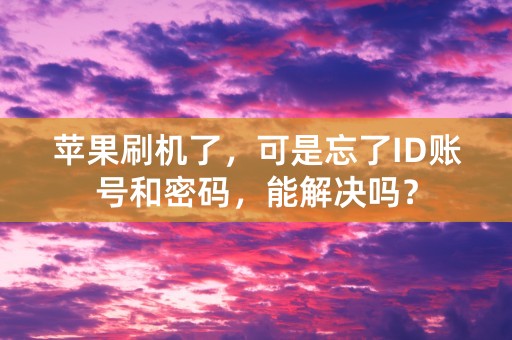 苹果刷机了，可是忘了ID账号和密码，能解决吗？